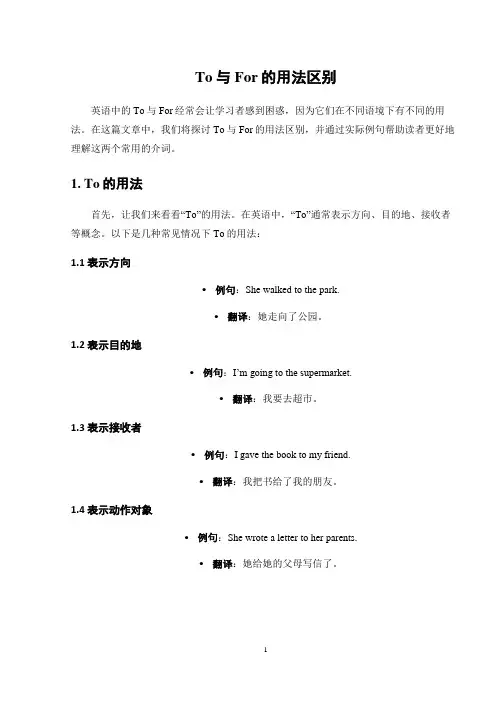 To 与 For 的用法区别

英语中的 To 与 For 经常会让学习者感到困惑，因为它们在不同语境下有不同的用法。在这篇文章中，我们将探讨 To 与 For 的用法区别，并通过实际例句帮助读者更好地理解这两个常用的介词。

1. To 的用法

首先，让我们来看看“To”的用法。在英语中，“To”通常表示方向、目的地、接收者等概念。以下是几种常见情况下 To 的用法：

1.1 表示方向

• 例句：She walked to the park.

• 翻译：她走向了公园。

1.2 表示目的地

• 例句：I'm going to the supermarket.

• 翻译：我要去超市。

1.3 表示接收者

• 例句：I gave the book to my friend.

• 翻译：我把书给了我的朋友。

1.4 表示动作对象

• 例句：She wrote a letter to her parents.

• 翻译：她给她的父母写信了。

1